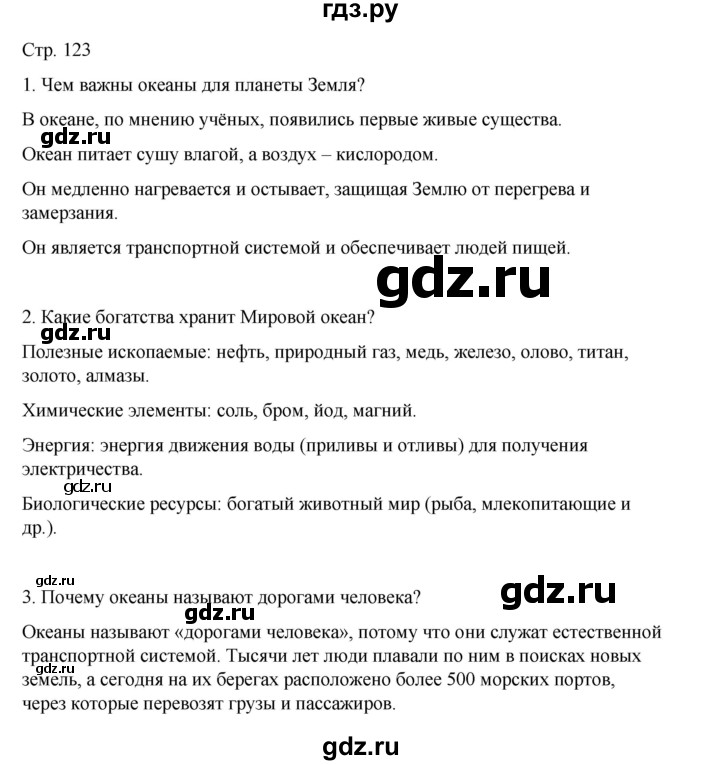 гдз.ру

Стр. 123

1. Чем важны океаны для планеты Земля?

В океане, по мнению учёных, появились первые живые существа.

gdz.ru

Океан питает сушу влагой, а воздух – кислородом.

Он медленно нагревается и остывает, защищая Землю от перегрева и замерзания.

Он является транспортной системой и обеспечивает людей пищей.

gdz.ru

2. Какие богатства хранит Мировой океан?

gdz.ru

Полезные ископаемые: нефть, природный газ, медь, железо, олово, титан, золото, алмазы.

Химические элементы: соль, бром, йод, магний.

Энергия: энергия движения воды (приливы и отливы) для получения электричества.

gdz.ru

Биологические ресурсы: богатый животный мир (рыба, млекопитающие и др.).

gdz.ru

3. Почему океаны называют дорогами человека?

gdz.ru

gdz.ru

Океаны называют «дорогами человека», потому что они служат естественной транспортной системой. Тысячи лет люди плавали по ним в поисках новых земель, а сегодня на их берегах расположено более 500 морских портов, через которые перевозят грузы и пассажиров.

gdz.ru

gdz.ru